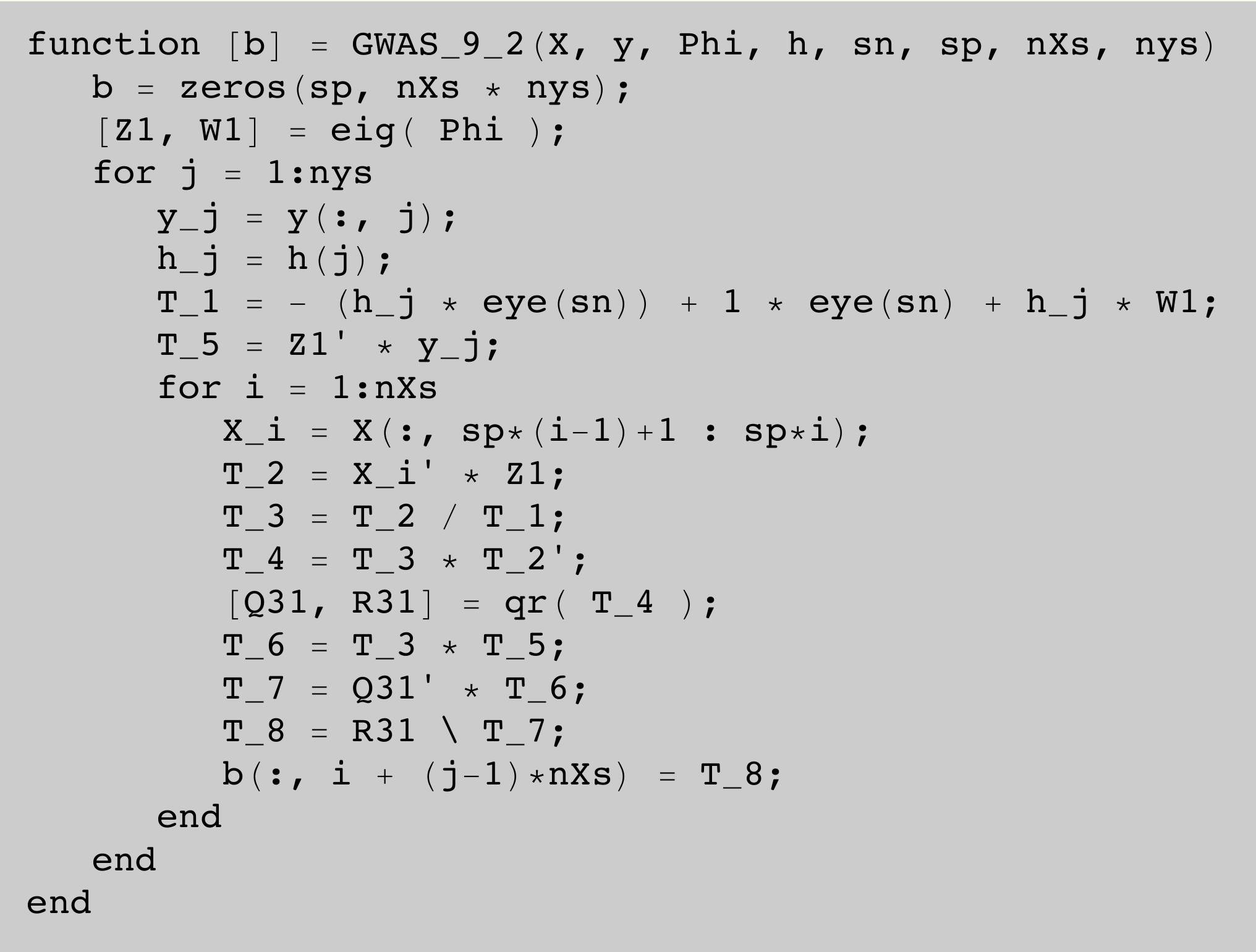 function [b] = GWAS_9_2(X, y, Phi, h, sn, sp, nXs, nys)
    b = zeros(sp, nXs * nys);
    [Z1, W1] = eig( Phi );
    for j = 1:nys
        y_j = y(:, j);
        h_j = h(j);
        T_1 = - (h_j * eye(sn)) + 1 * eye(sn) + h_j * W1;
        T_5 = Z1' * y_j;
        for i = 1:nXs
            X_i = X(:, sp*(i-1)+1 : sp*i);
            T_2 = X_i' * Z1;
            T_3 = T_2 / T_1;
            T_4 = T_3 * T_2';
            [Q31, R31] = qr( T_4 );
            T_6 = T_3 * T_5;
            T_7 = Q31' * T_6;
            T_8 = R31 \ T_7;
            b(:, i + (j-1)*nXs) = T_8;
        end
    end
end